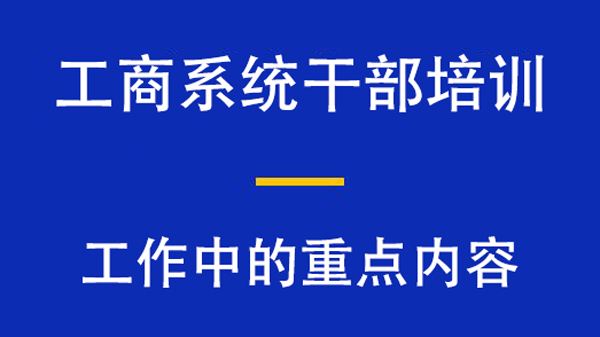 工商系统干部培训

工作中的重点内容